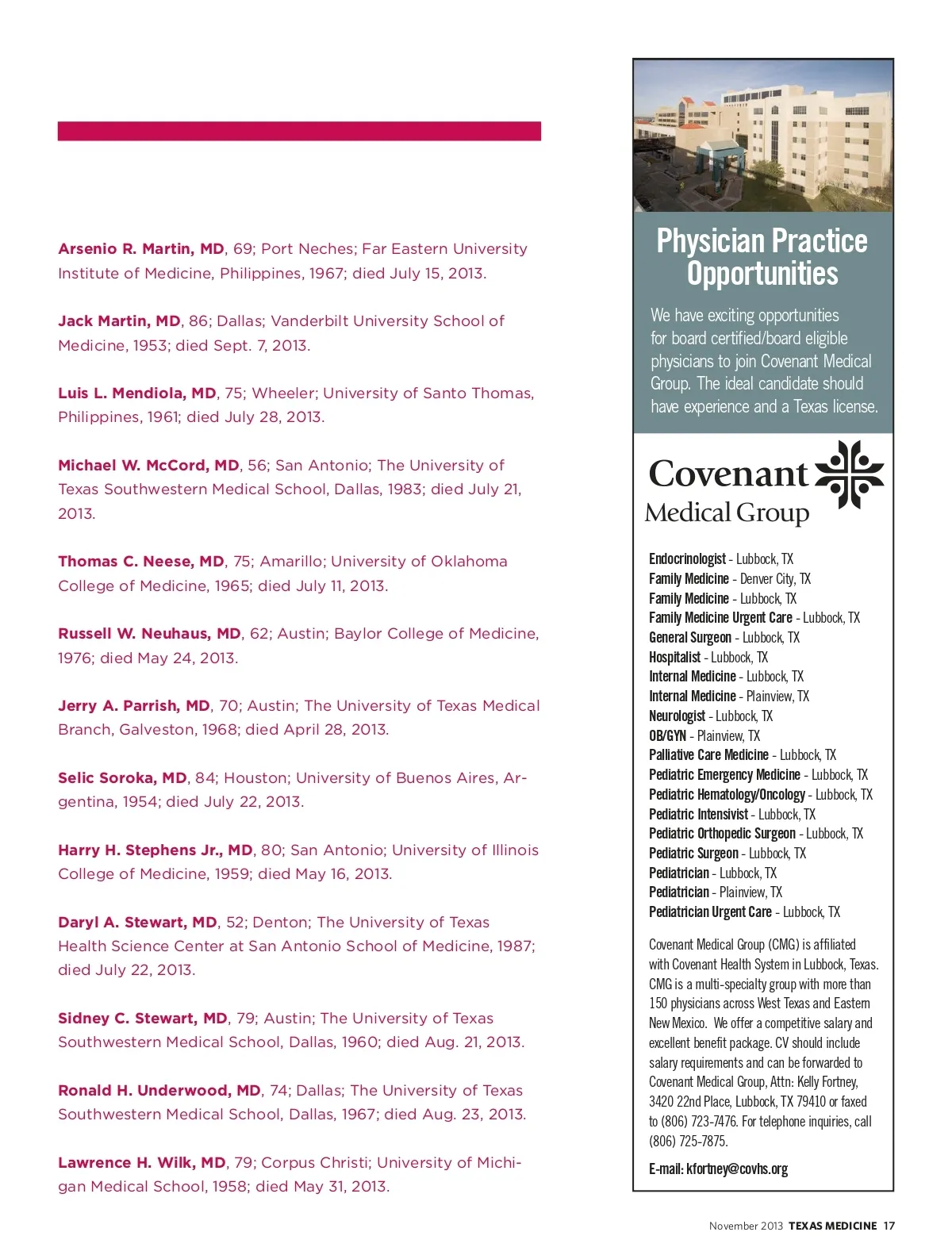 Arsenio R. Martin, MD, 69; Port Neches; Far Eastern University Institute of Medicine, Philippines, 1967; died July 15, 2013.

Jack Martin, MD, 86; Dallas; Vanderbilt University School of Medicine, 1953; died Sept. 7, 2013.

Luis L. Mendiola, MD, 75; Wheeler; University of Santo Thomas, Philippines, 1961; died July 28, 2013.

Michael W. McCord, MD, 56; San Antonio; The University of Texas Southwestern Medical School, Dallas, 1983; died July 21, 2013.

Thomas C. Neese, MD, 75; Amarillo; University of Oklahoma College of Medicine, 1965; died July 11, 2013.

Russell W. Neuhaus, MD, 62; Austin; Baylor College of Medicine, 1976; died May 24, 2013.

Jerry A. Parrish, MD, 70; Austin; The University of Texas Medical Branch, Galveston, 1968; died April 28, 2013.

Selic Soroka, MD, 84; Houston; University of Buenos Aires, Argentina, 1954; died July 22, 2013.

Harry H. Stephens Jr., MD, 80; San Antonio; University of Illinois College of Medicine, 1959; died May 16, 2013.

Daryl A. Stewart, MD, 52; Denton; The University of Texas Health Science Center at San Antonio School of Medicine, 1987; died July 22, 2013.

Sidney C. Stewart, MD, 79; Austin; The University of Texas Southwestern Medical School, Dallas, 1960; died Aug. 21, 2013.

Ronald H. Underwood, MD, 74; Dallas; The University of Texas Southwestern Medical School, Dallas, 1967; died Aug. 23, 2013.

Lawrence H. Wilk, MD, 79; Corpus Christi; University of Michigan Medical School, 1958; died May 31, 2013.

Physician Practice Opportunities

We have exciting opportunities for board certified/board eligible physicians to join Covenant Medical Group. The ideal candidate should have experience and a Texas license.

Covenant Medical Group

Endocrinologist - Lubbock, TX
Family Medicine - Denver City, TX
Family Medicine - Lubbock, TX
Family Medicine Urgent Care - Lubbock, TX
General Surgeon - Lubbock, TX
Hospitalist - Lubbock, TX
Internal Medicine - Lubbock, TX
Internal Medicine - Plainview, TX
Neurologist - Lubbock, TX
OB/GYN - Plainview, TX
Palliative Care Medicine - Lubbock, TX
Pediatric Emergency Medicine - Lubbock, TX
Pediatric Hematology/Oncology - Lubbock, TX
Pediatric Intensivist - Lubbock, TX
Pediatric Orthopedic Surgeon - Lubbock, TX
Pediatric Surgeon - Lubbock, TX
Pediatrician - Lubbock, TX
Pediatrician - Plainview, TX
Pediatrician Urgent Care - Lubbock, TX

Covenant Medical Group (CMG) is affiliated with Covenant Health System in Lubbock, Texas. CMG is a multi-specialty group with more than 150 physicians across West Texas and Eastern New Mexico. We offer a competitive salary and excellent benefit package. CV should include salary requirements and can be forwarded to Covenant Medical Group, Attn: Kelly Fortney, 3420 22nd Place, Lubbock, TX 79410 or faxed to (806) 723-7476. For telephone inquiries, call (806) 725-7875.

E-mail: kfortney@covhs.org

November 2013 TEXAS MEDICINE 17